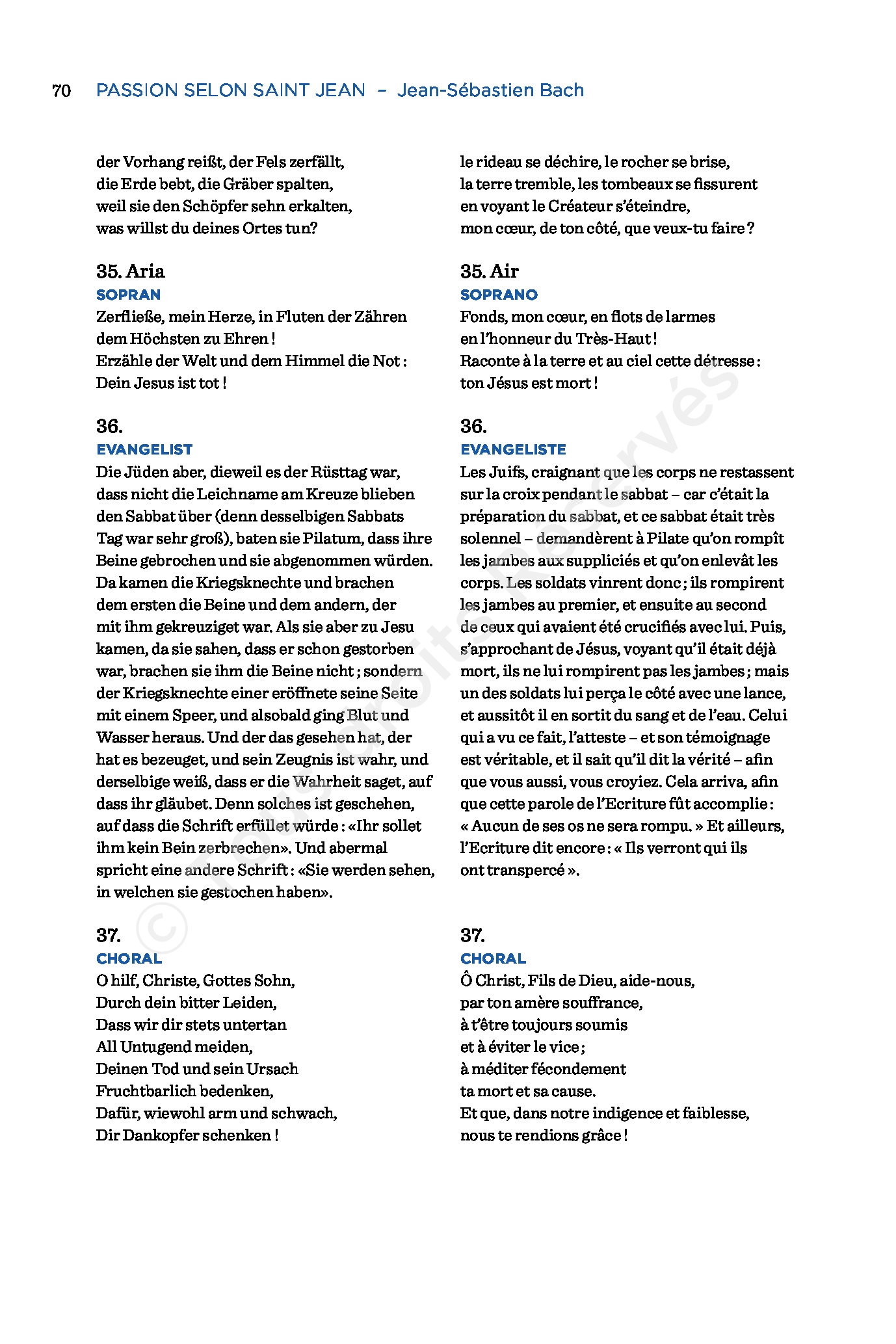 70 PASSION SELON SAINT JEAN – Jean-Sébastien Bach

der Vorhang reißt, der Fels zerfällt,
die Erde bebt, die Gräber spalten,
weil sie den Schöpfer sehn erkalten,
was willst du deines Ortes tun?

35. Aria
SOPRAN
Zerfließe, mein Herze, in Fluten der Zähren
dem Höchsten zu Ehren !
Erzähle der Welt und dem Himmel die Not :
Dein Jesus ist tot !

36.
EVANGELIST
Die Jüden aber, dieweil es der Rüsttag war, dass nicht die Leichname am Kreuze blieben den Sabbat über (denn desselbigen Sabbats Tag war sehr groß), baten sie Pilatum, dass ihre Beine gebrochen und sie abgenommen würden. Da kamen die Kriegsknechte und brachen dem ersten die Beine und dem andern, der mit ihm gekreuziget war. Als sie aber zu Jesu kamen, da sie sahen, dass er schon gestorben war, brachen sie ihm die Beine nicht ; sondern der Kriegsknechte einer eröffnete seine Seite mit einem Speer, und alsobald ging Blut und Wasser heraus. Und der das gesehen hat, der hat es bezeuget, und sein Zeugnis ist wahr, und derselbige weiß, dass er die Wahrheit saget, auf dass ihr gläubet. Denn solches ist geschehen, auf dass die Schrift erfüllet würde : «Ihr sollet ihm kein Bein zerbrechen». Und abermal spricht eine andere Schrift : «Sie werden sehen, in welchen sie gestochen haben».

37.
CHORAL
O hilf, Christe, Gottes Sohn,
Durch dein bitter Leiden,
Dass wir dir stets untertan
All Untugend meiden,
Deinen Tod und sein Ursach
Fruchtbarlich bedenken,
Dafür, wiewohl arm und schwach,
Dir Dankopfer schenken !

le rideau se déchire, le rocher se brise,
la terre tremble, les tombeaux se fissurent
en voyant le Créateur s'éteindre,
mon cœur, de ton côté, que veux-tu faire ?

35. Air
SOPRANO
Fonds, mon cœur, en flots de larmes
en l'honneur du Très-Haut !
Raconte à la terre et au ciel cette détresse :
ton Jésus est mort !

36.
EVANGELISTE
Les Juifs, craignant que les corps ne restassent sur la croix pendant le sabbat – car c'était la préparation du sabbat, et ce sabbat était très solennel – demandèrent à Pilate qu'on rompît les jambes aux suppliciés et qu'on enlevât les corps. Les soldats vinrent donc ; ils rompirent les jambes au premier, et ensuite au second de ceux qui avaient été crucifiés avec lui. Puis, s'approchant de Jésus, voyant qu'il était déjà mort, ils ne lui rompirent pas les jambes ; mais un des soldats lui perça le côté avec une lance, et aussitôt il en sortit du sang et de l'eau. Celui qui a vu ce fait, l'atteste – et son témoignage est véritable, et il sait qu'il dit la vérité – afin que vous aussi, vous croyiez. Cela arriva, afin que cette parole de l'Ecriture fût accomplie : « Aucun de ses os ne sera rompu. » Et ailleurs, l'Ecriture dit encore : « Ils verront qui ils ont transpercé ».

37.
CHORAL
Ô Christ, Fils de Dieu, aide-nous,
par ton amère souffrance,
à t'être toujours soumis
et à éviter le vice ;
à méditer fécondement
ta mort et sa cause.
Et que, dans notre indigence et faiblesse,
nous te rendions grâce !

© Tous droits réservés